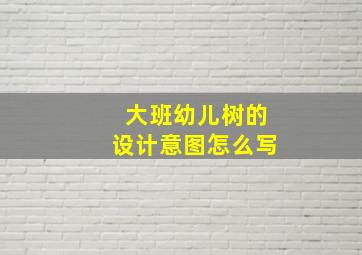 大班幼儿树的
设计意图怎么写